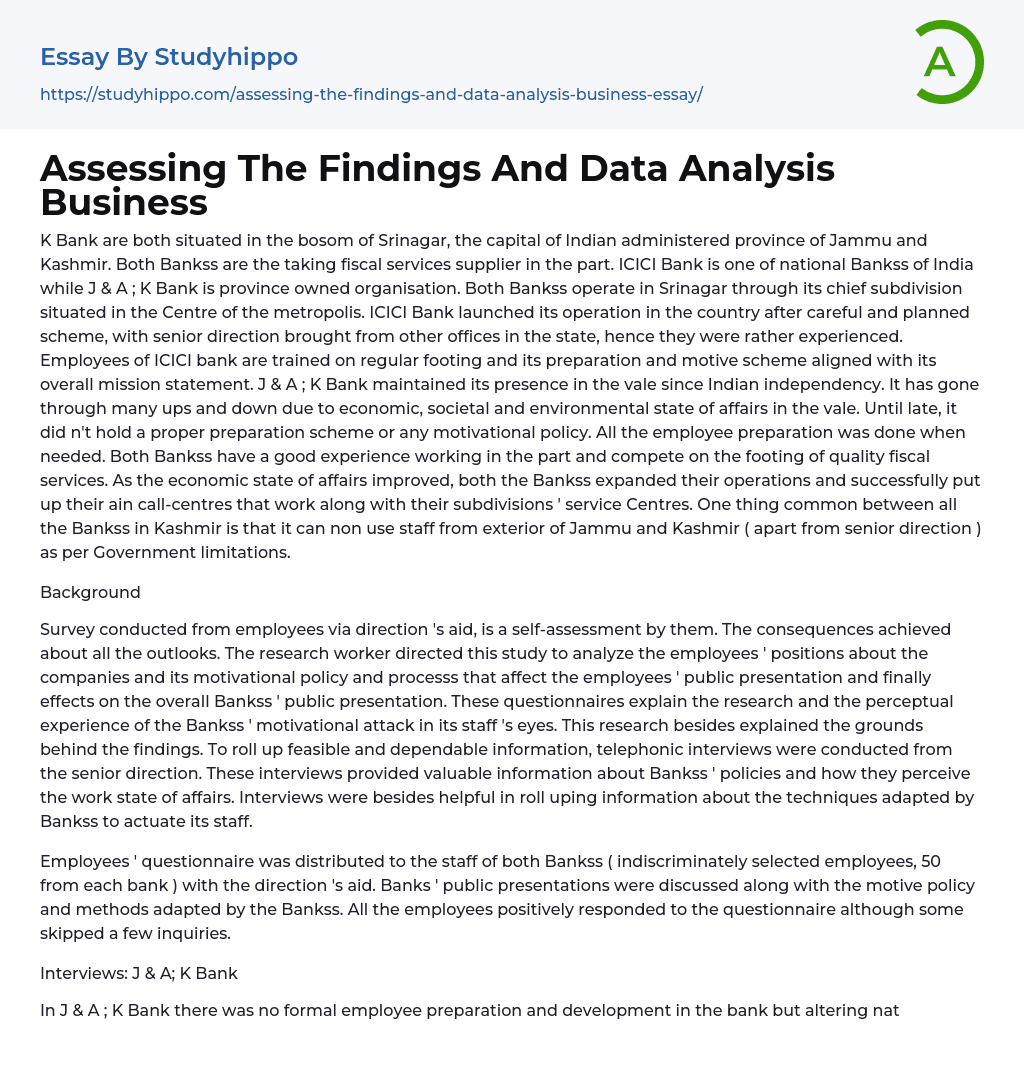 Essay By Studyhippo

https://studyhippo.com/assessing-the-findings-and-data-analysis-business-essay/

A

Assessing The Findings And Data Analysis Business

K Bank are both situated in the bosom of Srinagar, the capital of Indian administered province of Jammu and Kashmir. Both Bankss are the taking fiscal services supplier in the part. ICICI Bank is one of national Bankss of India while J & A ; K Bank is province owned organisation. Both Bankss operate in Srinagar through its chief subdivision situated in the Centre of the metropolis. ICICI Bank launched its operation in the country after careful and planned scheme, with senior direction brought from other offices in the state, hence they were rather experienced. Employees of ICICI bank are trained on regular footing and its preparation and motive scheme aligned with its overall mission statement. J & A ; K Bank maintained its presence in the vale since Indian independency. It has gone through many ups and down due to economic, societal and environmental state of affairs in the vale. Until late, it did n't hold a proper preparation scheme or any motivational policy. All the employee preparation was done when needed. Both Bankss have a good experience working in the part and compete on the footing of quality fiscal services. As the economic state of affairs improved, both the Bankss expanded their operations and successfully put up their ain call-centres that work along with their subdivisions ' service Centres. One thing common between all the Bankss in Kashmir is that it can non use staff from exterior of Jammu and Kashmir ( apart from senior direction ) as per Government limitations.

Background

Survey conducted from employees via direction 's aid, is a self-assessment by them. The consequences achieved about all the outlooks. The research worker directed this study to analyze the employees ' positions about the companies and its motivational policy and processs that affect the employees ' public presentation and finally effects on the overall Bankss ' public presentation. These questionnaires explain the research and the perceptual experience of the Bankss ' motivational attack in its staff 's eyes. This research besides explained the grounds behind the findings. To roll up feasible and dependable information, telephonic interviews were conducted from the senior direction. These interviews provided valuable information about Bankss ' policies and how they perceive the work state of affairs. Interviews were besides helpful in roll uping information about the techniques adapted by Bankss to actuate its staff.

Employees ' questionnaire was distributed to the staff of both Bankss ( indiscriminately selected employees, 50 from each bank ) with the direction 's aid. Banks ' public presentations were discussed along with the motive policy and methods adapted by the Bankss. All the employees positively responded to the questionnaire although some skipped a few inquiries.

Interviews: J & A; K Bank

In J & A ; K Bank there was no formal employee preparation and development in the bank but altering nat